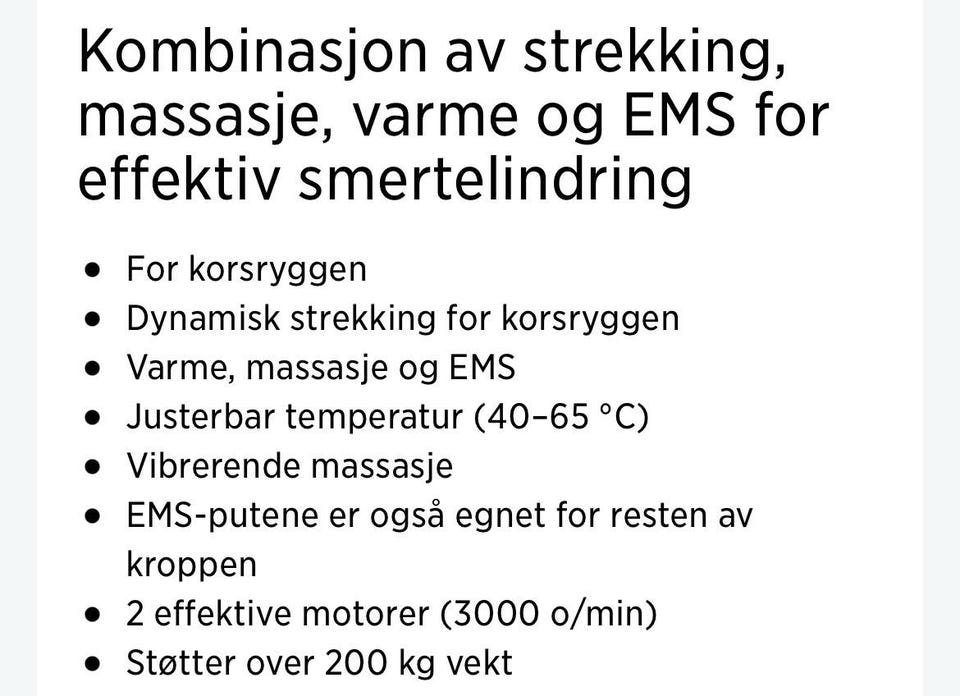 Kombinasjon av strekking, massasje, varme og EMS for effektiv smertelindring

- For korsryggen
- Dynamisk strekking for korsryggen
- Varme, massasje og EMS
- Justerbar temperatur (40–65 °C)
- Vibrerende massasje
- EMS-putene er også egnet for resten av kroppen
- 2 effektive motorer (3000 o/min)
- Støtter over 200 kg vekt